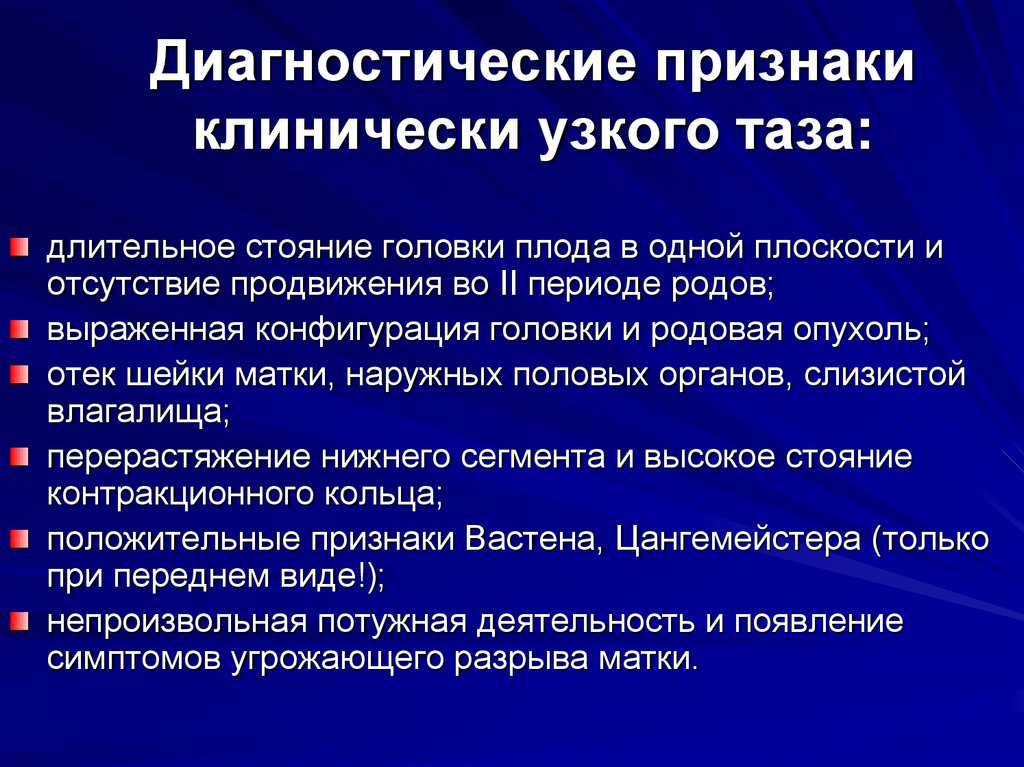 Диагностические признаки клинически узкого таза:

длительное стояние головки плода в одной плоскости и отсутствие продвижения во II периоде родов;
выраженная конфигурация головки и родовая опухоль;
отек шейки матки, наружных половых органов, слизистой влагалища;
перерастяжение нижнего сегмента и высокое стояние контракционного кольца;
положительные признаки Вастена, Цангемейстера (только при переднем виде!);
непроизвольная потужная деятельность и появление симптомов угрожающего разрыва матки.